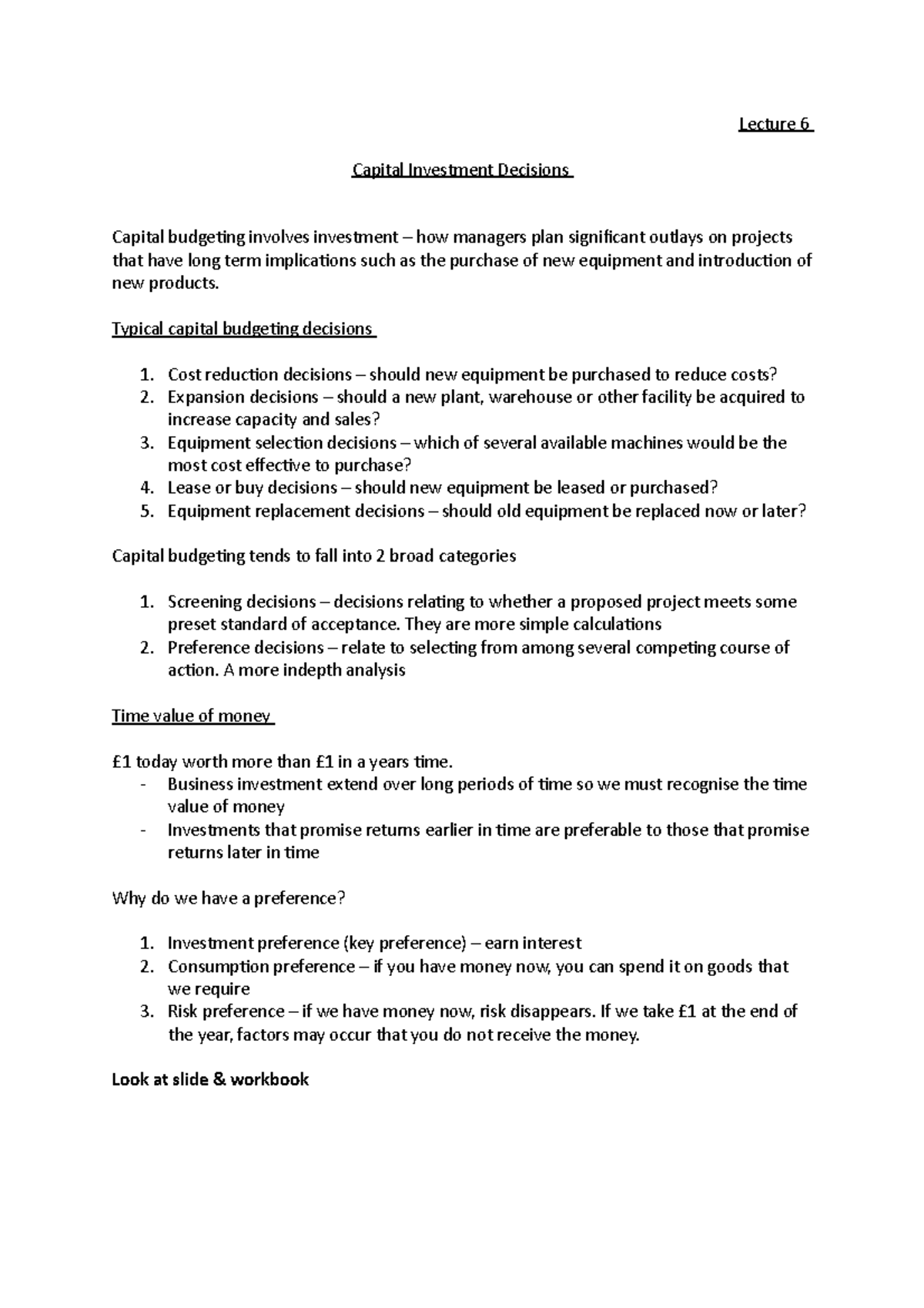 Lecture 6

Capital Investment Decisions

Capital budgeting involves investment – how managers plan significant outlays on projects that have long term implications such as the purchase of new equipment and introduction of new products.

Typical capital budgeting decisions

1. Cost reduction decisions – should new equipment be purchased to reduce costs?
2. Expansion decisions – should a new plant, warehouse or other facility be acquired to increase capacity and sales?
3. Equipment selection decisions – which of several available machines would be the most cost effective to purchase?
4. Lease or buy decisions – should new equipment be leased or purchased?
5. Equipment replacement decisions – should old equipment be replaced now or later?

Capital budgeting tends to fall into 2 broad categories

1. Screening decisions – decisions relating to whether a proposed project meets some preset standard of acceptance. They are more simple calculations
2. Preference decisions – relate to selecting from among several competing course of action. A more indepth analysis

Time value of money

£1 today worth more than £1 in a years time.
- Business investment extend over long periods of time so we must recognise the time value of money
- Investments that promise returns earlier in time are preferable to those that promise returns later in time

Why do we have a preference?

1. Investment preference (key preference) – earn interest
2. Consumption preference – if you have money now, you can spend it on goods that we require
3. Risk preference – if we have money now, risk disappears. If we take £1 at the end of the year, factors may occur that you do not receive the money.

Look at slide & workbook